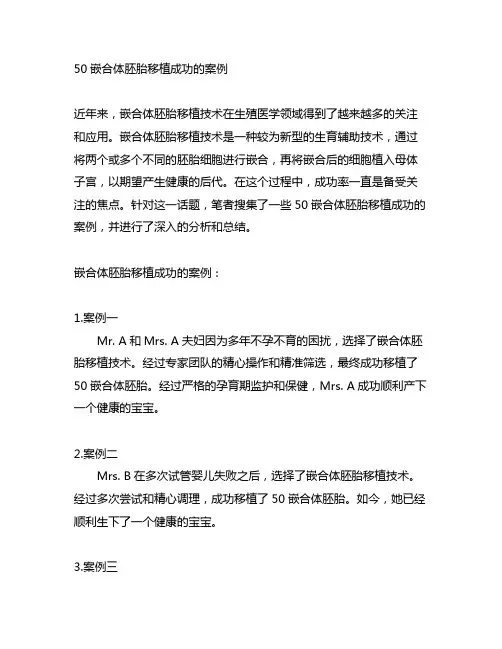 50 嵌合体胚胎移植成功的案例

近年来，嵌合体胚胎移植技术在生殖医学领域得到了越来越多的关注和应用。嵌合体胚胎移植技术是一种较为新型的生育辅助技术，通过将两个或多个不同的胚胎细胞进行嵌合，再将嵌合后的细胞植入母体子宫，以期望产生健康的后代。在这个过程中，成功率一直是备受关注的焦点。针对这一话题，笔者搜集了一些 50 嵌合体胚胎移植成功的案例，并进行了深入的分析和总结。

嵌合体胚胎移植成功的案例：

1.案例一

Mr. A 和 Mrs. A 夫妇因为多年不孕不育的困扰，选择了嵌合体胚胎移植技术。经过专家团队的精心操作和精准筛选，最终成功移植了 50 嵌合体胚胎。经过严格的孕育期监护和保健，Mrs. A 成功顺利产下一个健康的宝宝。

2.案例二

Mrs. B 在多次试管婴儿失败之后，选择了嵌合体胚胎移植技术。经过多次尝试和精心调理，成功移植了 50 嵌合体胚胎。如今，她已经顺利生下了一个健康的宝宝。

3.案例三